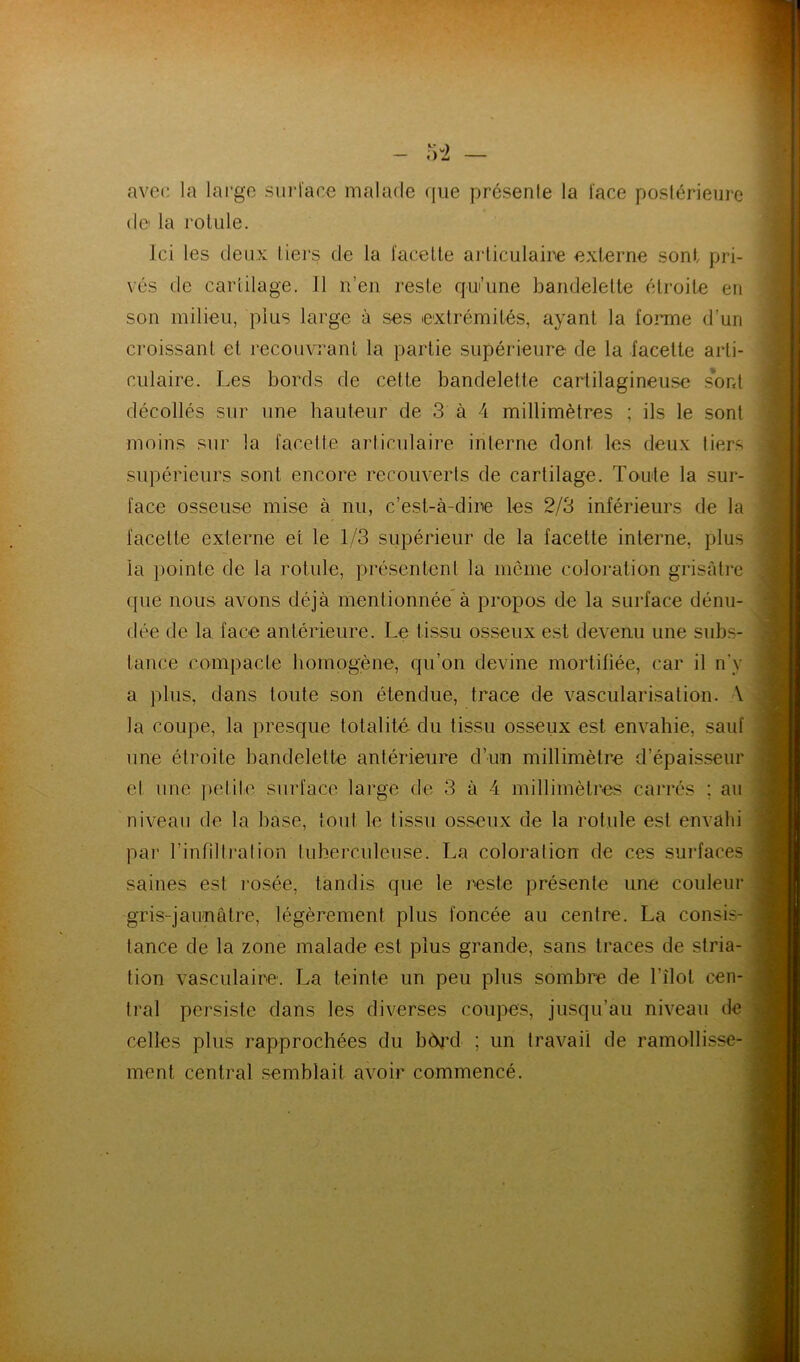 — 52 —

avec la large surface malade que présente la face postérieure de la rotule.

Ici les deux tiers de la facette articulaire externe sont privés de cartilage. Il n'en reste qu'une bandelette étroite en son milieu, plus large à ses extrémités, ayant la forme d'un croissant et recouvrant la partie supérieure de la facette articulaire. Les bords de cette bandelette cartilagineuse sont décollés sur une hauteur de 3 à 4 millimètres ; ils le sont moins sur la facette articulaire interne dont les deux tiers supérieurs sont encore recouverts de cartilage. Toute la surface osseuse mise à nu, c'est-à-dire les 2/3 inférieurs de la facette externe et le 1/3 supérieur de la facette interne, plus la pointe de la rotule, présentent la même coloration grisâtre que nous avons déjà mentionnée à propos de la surface dénudée de la face antérieure. Le tissu osseux est devenu une substance compacte homogène, qu'on devine mortifiée, car il n'y a plus, dans toute son étendue, trace de vascularisation. A la coupe, la presque totalité du tissu osseux est envahie, sauf une étroite bandelette antérieure d'un millimètre d'épaisseur et une petite surface large de 3 à 4 millimètres carrés ; au niveau de la base, tout le tissu osseux de la rotule est envahi par l'infiltration tuberculeuse. La coloration de ces surfaces saines est rosée, tandis que le reste présente une couleur gris-jaunâtre, légèrement plus foncée au centre. La consistance de la zone malade est plus grande, sans traces de striation vasculaire. La teinte un peu plus sombre de l'îlot central persiste dans les diverses coupes, jusqu'au niveau de celles plus rapprochées du bord ; un travail de ramollissement central semblait avoir commencé.